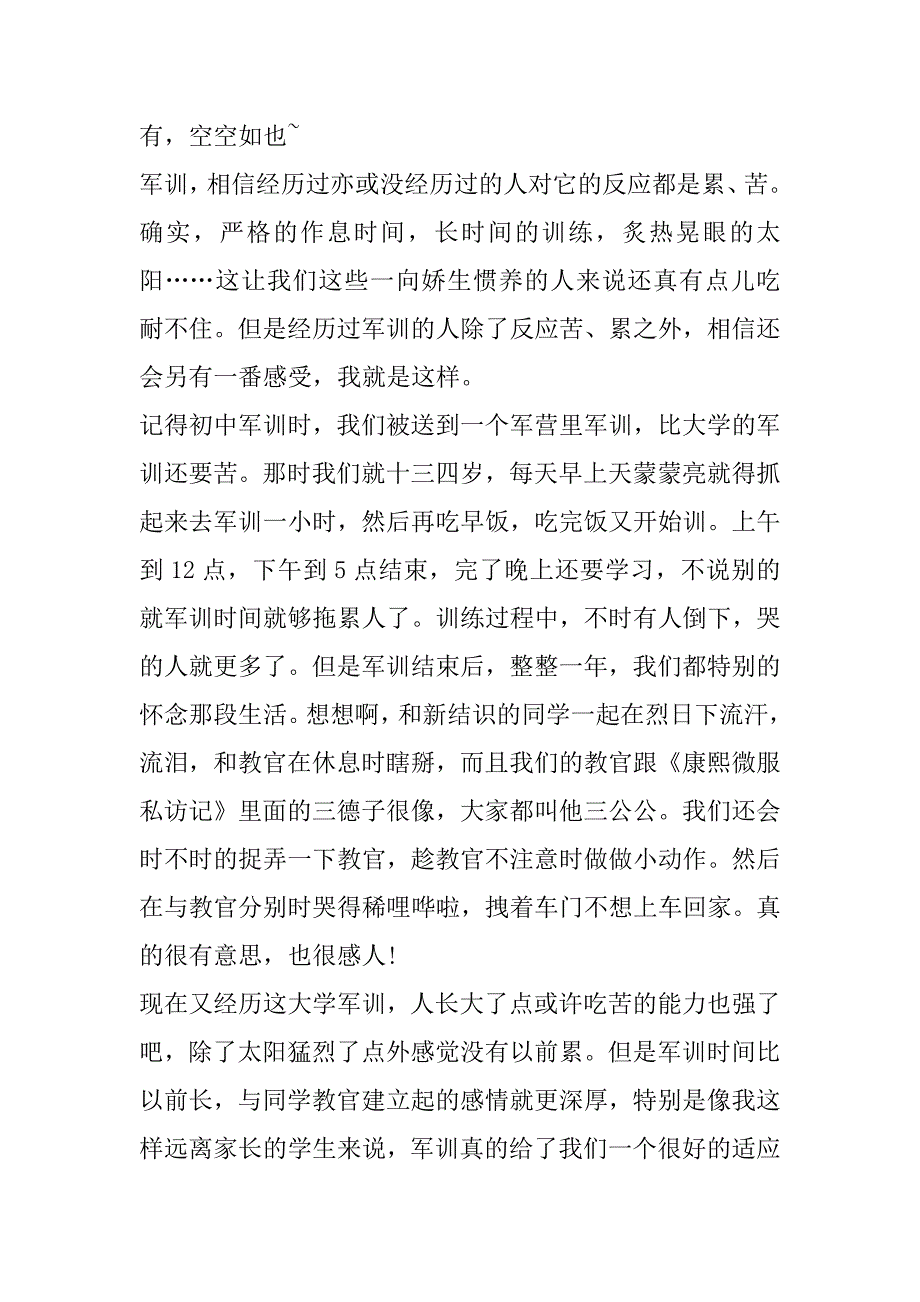 有，空空如也~

军训，相信经历过亦或没经历过的人对它的反应都是累、苦。确实，严格的作息时间，长时间的训练，炙热晃眼的太阳……这让我们这些一向娇生惯养的人来说还真有点儿吃耐不住。但是经历过军训的人除了反应苦、累之外，相信还会另有一番感受，我就是这样。

记得初中军训时，我们被送到一个军营里军训，比大学的军训还要苦。那时我们就十三四岁，每天早上天蒙蒙亮就得抓起来去军训一小时，然后再吃早饭，吃完饭又开始训。上午到 12 点，下午到 5 点结束，完了晚上还要学习，不说别的就军训时间就够拖累人了。训练过程中，不时有人倒下，哭的人就更多了。但是军训结束后，整整一年，我们都特别的怀念那段生活。想想啊，和新结识的同学一起在烈日下流汗，流泪，和教官在休息时瞎掰，而且我们的教官跟《康熙微服私访记》里面的三德子很像，大家都叫他三公公。我们还会时不时的捉弄一下教官，趁教官不注意时做做小动作。然后在与教官分别时哭得稀哩哗啦，拽着车门不想上车回家。真的很有意思，也很感人!

现在又经历这大学军训，人长大了点或许吃苦的能力也强了吧，除了太阳猛烈了点外感觉没有以前累。但是军训时间比以前长，与同学教官建立起的感情就更深厚，特别是像我这样远离家长的学生来说，军训真的给了我们一个很好的适应